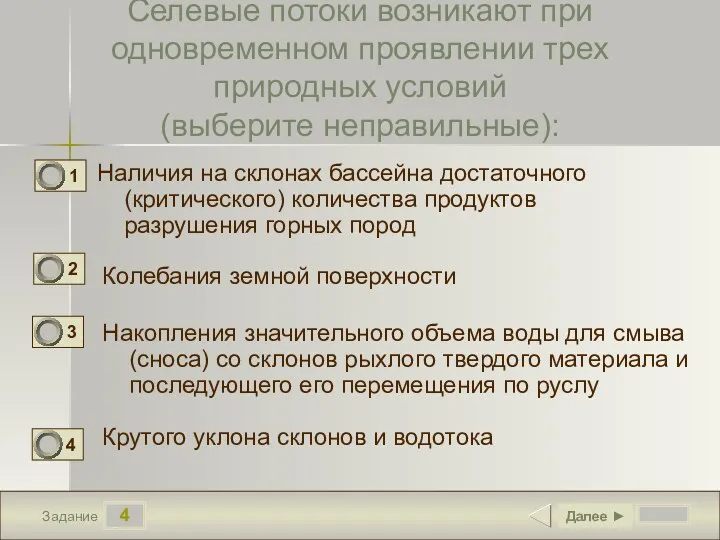 Селевые потоки возникают при одновременном проявлении трех природных условий (выберите неправильные):

1 Наличия на склонах бассейна достаточного (критического) количества продуктов разрушения горных пород

2 Колебания земной поверхности

3 Накопления значительного объема воды для смыва (сноса) со склонов рыхлого твердого материала и последующего его перемещения по руслу

4 Крутого уклона склонов и водотока

Задание 4

Далее ►